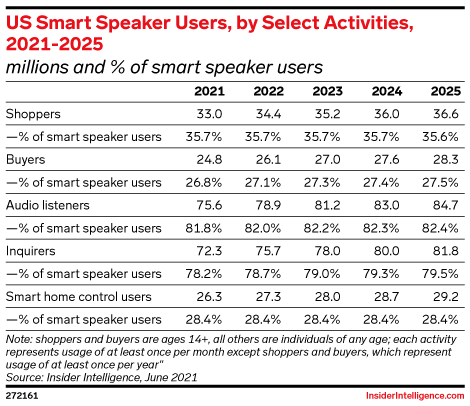 US Smart Speaker Users, by Select Activities, 2021-2025
millions and % of smart speaker users

| | 2021 | 2022 | 2023 | 2024 | 2025 |
|---|---|---|---|---|---|
| Shoppers | 33.0 | 34.4 | 35.2 | 36.0 | 36.6 |
| —% of smart speaker users | 35.7% | 35.7% | 35.7% | 35.7% | 35.6% |
| Buyers | 24.8 | 26.1 | 27.0 | 27.6 | 28.3 |
| —% of smart speaker users | 26.8% | 27.1% | 27.3% | 27.4% | 27.5% |
| Audio listeners | 75.6 | 78.9 | 81.2 | 83.0 | 84.7 |
| —% of smart speaker users | 81.8% | 82.0% | 82.2% | 82.3% | 82.4% |
| Inquirers | 72.3 | 75.7 | 78.0 | 80.0 | 81.8 |
| —% of smart speaker users | 78.2% | 78.7% | 79.0% | 79.3% | 79.5% |
| Smart home control users | 26.3 | 27.3 | 28.0 | 28.7 | 29.2 |
| —% of smart speaker users | 28.4% | 28.4% | 28.4% | 28.4% | 28.4% |

Note: shoppers and buyers are ages 14+, all others are individuals of any age; each activity represents usage of at least once per month except shoppers and buyers, which represent usage of at least once per year"
Source: Insider Intelligence, June 2021

272161

InsiderIntelligence.com